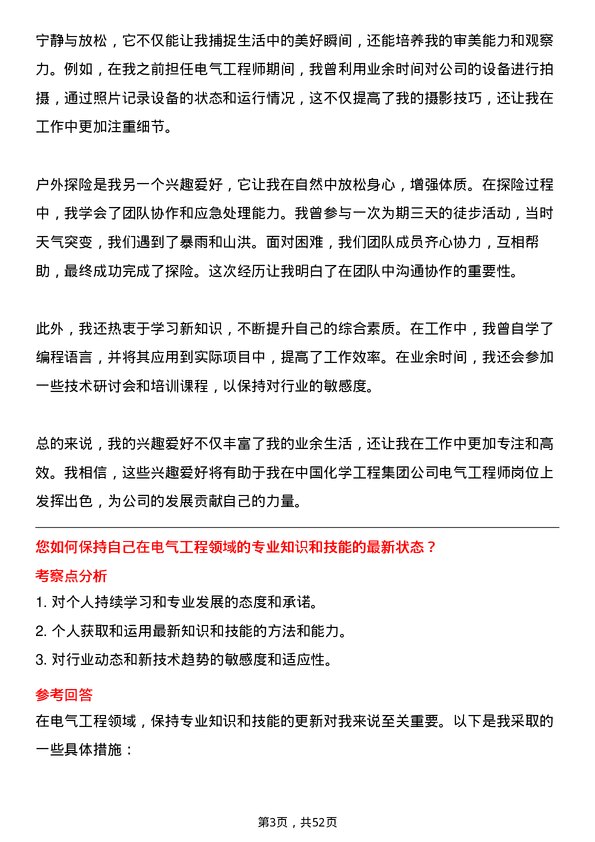 宁静与放松，它不仅能让我捕捉生活中的美好瞬间，还能培养我的审美能力和观察力。例如，在我之前担任电气工程师期间，我曾利用业余时间对公司的设备进行拍摄，通过照片记录设备的状态和运行情况，这不仅提高了我的摄影技巧，还让我在工作中更加注重细节。

户外探险是我另一个兴趣爱好，它让我在自然中放松身心，增强体质。在探险过程中，我学会了团队协作和应急处理能力。我曾参与一次为期三天的徒步活动，当时天气突变，我们遇到了暴雨和山洪。面对困难，我们团队成员齐心协力，互相帮助，最终成功完成了探险。这次经历让我明白了在团队中沟通协作的重要性。

此外，我还热衷于学习新知识，不断提升自己的综合素质。在工作中，我曾自学了编程语言，并将其应用到实际项目中，提高了工作效率。在业余时间，我还会参加一些技术研讨会和培训课程，以保持对行业的敏感度。

总的来说，我的兴趣爱好不仅丰富了我的业余生活，还让我在工作中更加专注和高效。我相信，这些兴趣爱好将有助于我在中国化学工程集团公司电气工程师岗位上发挥出色，为公司的发展贡献自己的力量。

您如何保持自己在电气工程领域的专业知识和技能的最新状态？

考察点分析

1. 对个人持续学习和专业发展的态度和承诺。

2. 个人获取和运用最新知识和技能的方法和能力。

3. 对行业动态和新技术趋势的敏感度和适应性。

参考回答

在电气工程领域，保持专业知识和技能的更新对我来说至关重要。以下是我采取的一些具体措施：

第3页，共52页